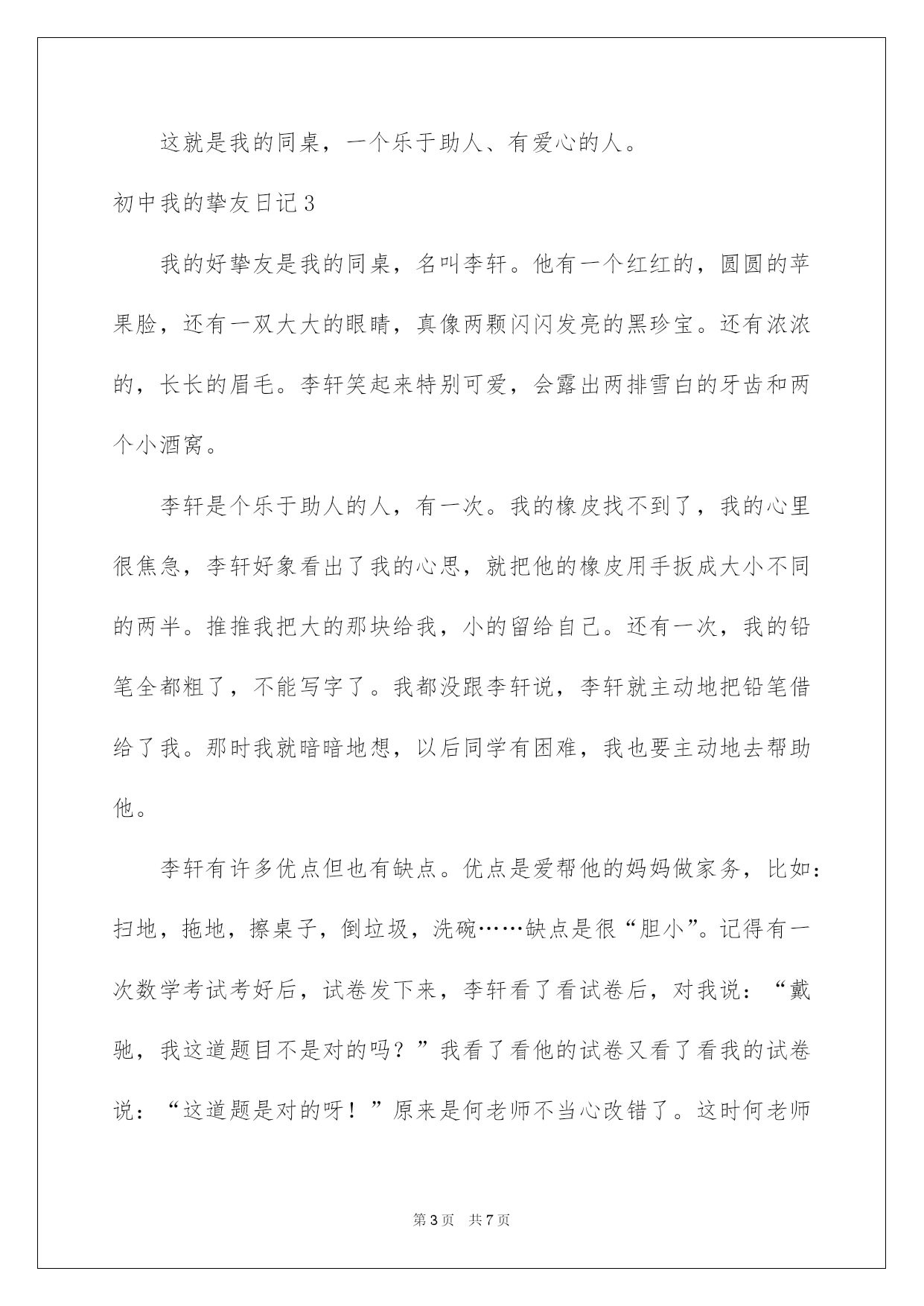 这就是我的同桌，一个乐于助人、有爱心的人。

初中我的挚友日记3

我的好挚友是我的同桌，名叫李轩。他有一个红红的，圆圆的苹果脸，还有一双大大的眼睛，真像两颗闪闪发亮的黑珍宝。还有浓浓的，长长的眉毛。李轩笑起来特别可爱，会露出两排雪白的牙齿和两个小酒窝。

李轩是个乐于助人的人，有一次。我的橡皮找不到了，我的心里很焦急，李轩好象看出了我的心思，就把他的橡皮用手扳成大小不同的两半。推推我把大的那块给我，小的留给自己。还有一次，我的铅笔全都粗了，不能写字了。我都没跟李轩说，李轩就主动地把铅笔借给了我。那时我就暗暗地想，以后同学有困难，我也要主动地去帮助他。

李轩有许多优点但也有缺点。优点是爱帮他的妈妈做家务，比如：扫地，拖地，擦桌子，倒垃圾，洗碗……缺点是很“胆小”。记得有一次数学考试考好后，试卷发下来，李轩看了看试卷后，对我说：“戴驰，我这道题目不是对的吗？”我看了看他的试卷又看了看我的试卷说：“这道题是对的呀！”原来是何老师不当心改错了。这时何老师

第3页 共7页